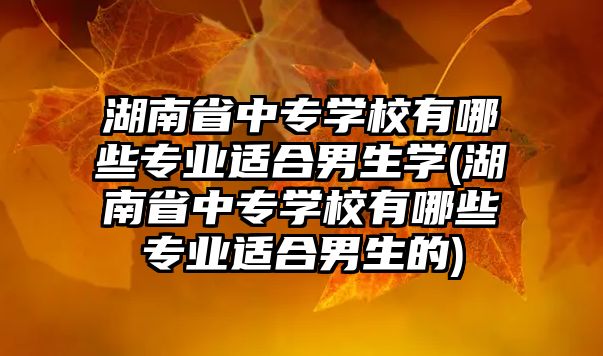 湖南省中专学校有哪些专业适合男生学(湖南省中专学校有哪些专业适合男生的)